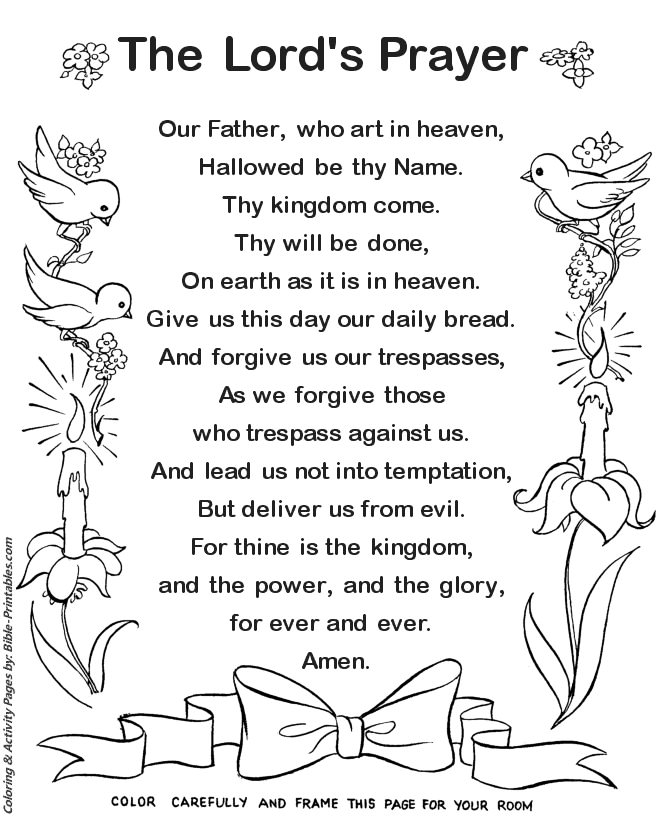 The Lord's Prayer

Our Father, who art in heaven,
Hallowed be thy Name.
Thy kingdom come.
Thy will be done,
On earth as it is in heaven.
Give us this day our daily bread.
And forgive us our trespasses,
As we forgive those
who trespass against us.
And lead us not into temptation,
But deliver us from evil.
For thine is the kingdom,
and the power, and the glory,
for ever and ever.
Amen.

COLOR CAREFULLY AND FRAME THIS PAGE FOR YOUR ROOM

Coloring & Activity Pages by: Bible-Printables.com